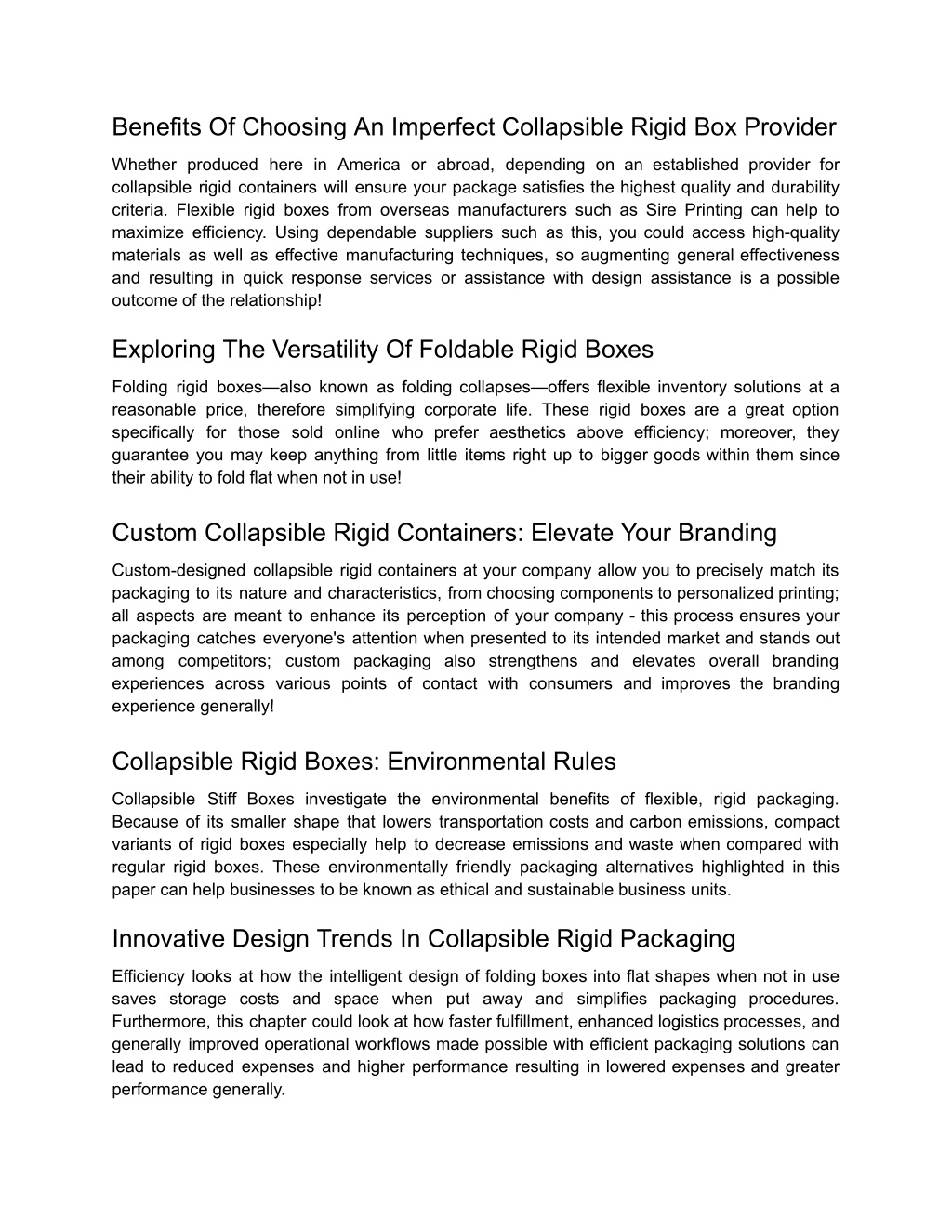 Benefits Of Choosing An Imperfect Collapsible Rigid Box Provider

Whether produced here in America or abroad, depending on an established provider for collapsible rigid containers will ensure your package satisfies the highest quality and durability criteria. Flexible rigid boxes from overseas manufacturers such as Sire Printing can help to maximize efficiency. Using dependable suppliers such as this, you could access high-quality materials as well as effective manufacturing techniques, so augmenting general effectiveness and resulting in quick response services or assistance with design assistance is a possible outcome of the relationship!

Exploring The Versatility Of Foldable Rigid Boxes

Folding rigid boxes—also known as folding collapses—offers flexible inventory solutions at a reasonable price, therefore simplifying corporate life. These rigid boxes are a great option specifically for those sold online who prefer aesthetics above efficiency; moreover, they guarantee you may keep anything from little items right up to bigger goods within them since their ability to fold flat when not in use!

Custom Collapsible Rigid Containers: Elevate Your Branding

Custom-designed collapsible rigid containers at your company allow you to precisely match its packaging to its nature and characteristics, from choosing components to personalized printing; all aspects are meant to enhance its perception of your company - this process ensures your packaging catches everyone's attention when presented to its intended market and stands out among competitors; custom packaging also strengthens and elevates overall branding experiences across various points of contact with consumers and improves the branding experience generally!

Collapsible Rigid Boxes: Environmental Rules

Collapsible Stiff Boxes investigate the environmental benefits of flexible, rigid packaging. Because of its smaller shape that lowers transportation costs and carbon emissions, compact variants of rigid boxes especially help to decrease emissions and waste when compared with regular rigid boxes. These environmentally friendly packaging alternatives highlighted in this paper can help businesses to be known as ethical and sustainable business units.

Innovative Design Trends In Collapsible Rigid Packaging

Efficiency looks at how the intelligent design of folding boxes into flat shapes when not in use saves storage costs and space when put away and simplifies packaging procedures. Furthermore, this chapter could look at how faster fulfillment, enhanced logistics processes, and generally improved operational workflows made possible with efficient packaging solutions can lead to reduced expenses and higher performance resulting in lowered expenses and greater performance generally.